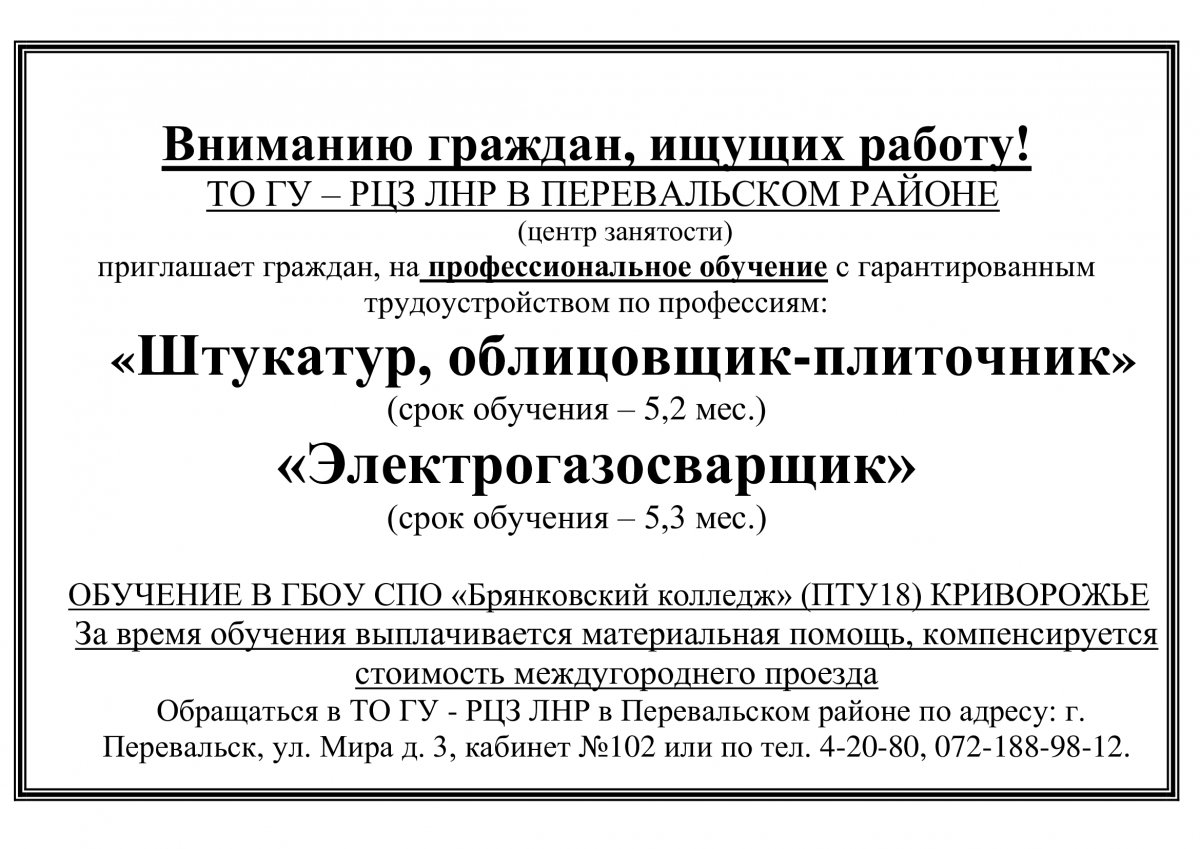 Вниманию граждан, ищущих работу!
ТО ГУ – РЦЗ ЛНР В ПЕРЕВАЛЬСКОМ РАЙОНЕ
(центр занятости)
приглашает граждан, на профессиональное обучение с гарантированным трудоустройством по профессиям:

«Штукатур, облицовщик-плиточник»
(срок обучения – 5,2 мес.)

«Электрогазосварщик»
(срок обучения – 5,3 мес.)

ОБУЧЕНИЕ В ГБОУ СПО «Брянковский колледж» (ПТУ18) КРИВОРОЖЬЕ
За время обучения выплачивается материальная помощь, компенсируется стоимость междугороднего проезда
Обращаться в ТО ГУ - РЦЗ ЛНР в Перевальском районе по адресу: г. Перевальск, ул. Мира д. 3, кабинет №102 или по тел. 4-20-80, 072-188-98-12.